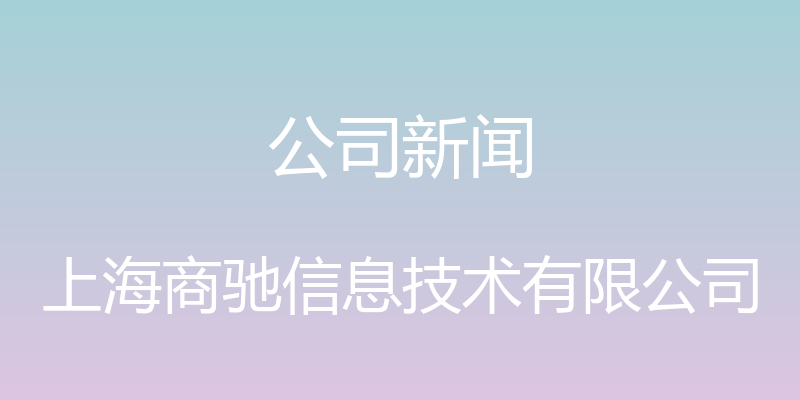 公司新闻

上海商驰信息技术有限公司